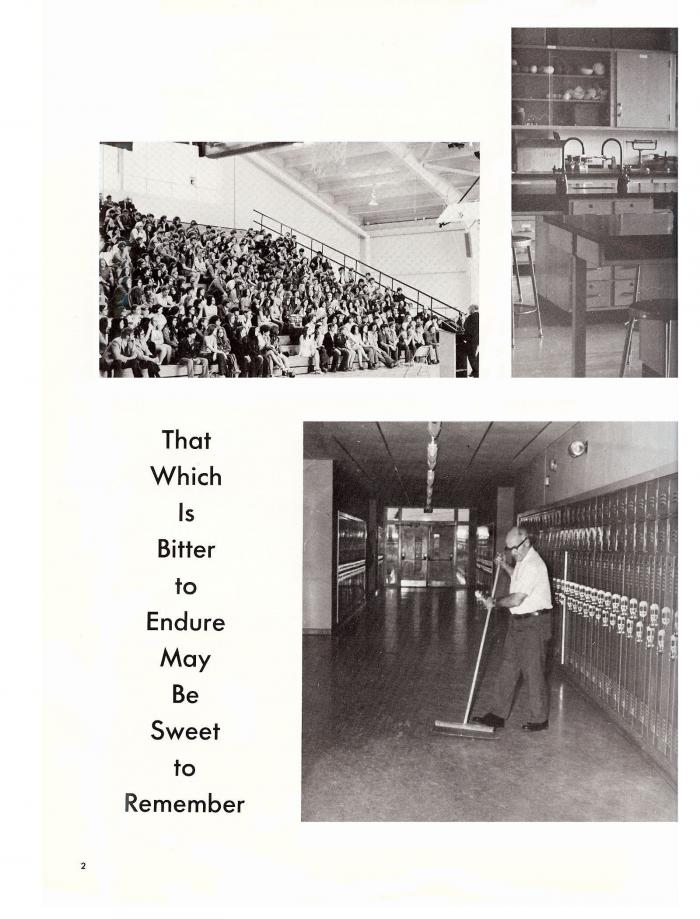 That Which Is Bitter to Endure May Be Sweet to Remember

2